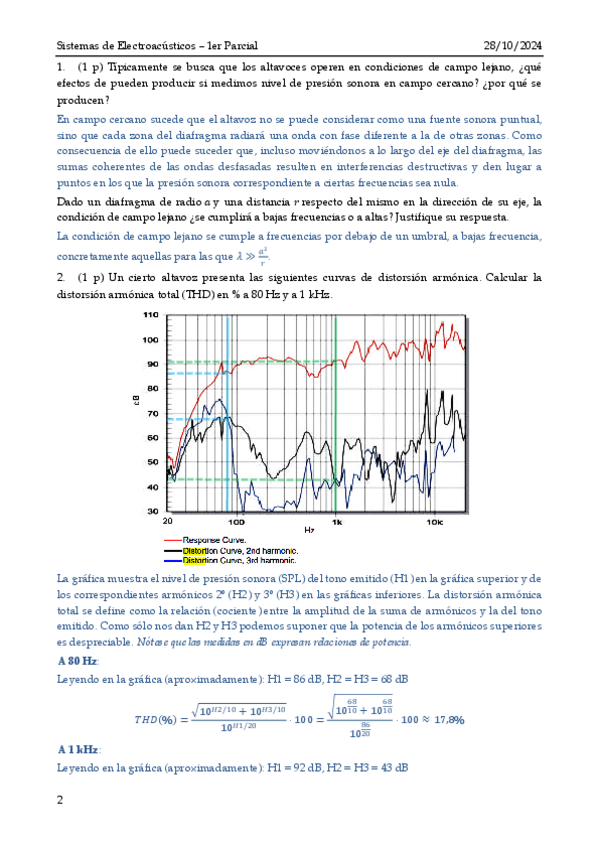 Sistemas de Electroacústicos – 1er Parcial 28/10/2024

1. (1 p) Típicamente se busca que los altavoces operen en condiciones de campo lejano, ¿qué efectos de pueden producir si medimos nivel de presión sonora en campo cercano? ¿por qué se producen?

En campo cercano sucede que el altavoz no se puede considerar como una fuente sonora puntual, sino que cada zona del diafragma radiará una onda con fase diferente a la de otras zonas. Como consecuencia de ello puede suceder que, incluso moviéndonos a lo largo del eje del diafragma, las sumas coherentes de las ondas desfasadas resulten en interferencias destructivas y den lugar a puntos en los que la presión sonora correspondiente a ciertas frecuencias sea nula.

Dado un diafragma de radio $a$ y una distancia $r$ respecto del mismo en la dirección de su eje, la condición de campo lejano ¿se cumplirá a bajas frecuencias o a altas? Justifique su respuesta.

La condición de campo lejano se cumple a frecuencias por debajo de un umbral, a bajas frecuencia, concretamente aquellas para las que $\lambda \gg \frac{a^2}{r}$.

2. (1 p) Un cierto altavoz presenta las siguientes curvas de distorsión armónica. Calcular la distorsión armónica total (THD) en % a 80 Hz y a 1 kHz.

110
100
90
80
70
60
50
40
30
dB
20 100 1k 10k
Hz
Response Curve.
Distortion Curve, 2nd harmonic.
Distortion Curve, 3rd harmonic.

La gráfica muestra el nivel de presión sonora (SPL) del tono emitido (H1) en la gráfica superior y de los correspondientes armónicos 2º (H2) y 3º (H3) en las gráficas inferiores. La distorsión armónica total se define como la relación (cociente) entre la amplitud de la suma de armónicos y la del tono emitido. Como sólo nos dan H2 y H3 podemos suponer que la potencia de los armónicos superiores es despreciable. Nótese que las medidas en dB expresan relaciones de potencia.

A 80 Hz:
Leyendo en la gráfica (aproximadamente): H1 = 86 dB, H2 = H3 = 68 dB

$THD(\%) = \frac{\sqrt{10^{H2/10} + 10^{H3/10}}}{10^{H1/20}} \cdot 100 = \frac{\sqrt{10^{\frac{68}{10}} + 10^{\frac{68}{10}}}}{10^{\frac{86}{20}}} \cdot 100 \approx 17{,}8\%$

A 1 kHz:
Leyendo en la gráfica (aproximadamente): H1 = 92 dB, H2 = H3 = 43 dB

2